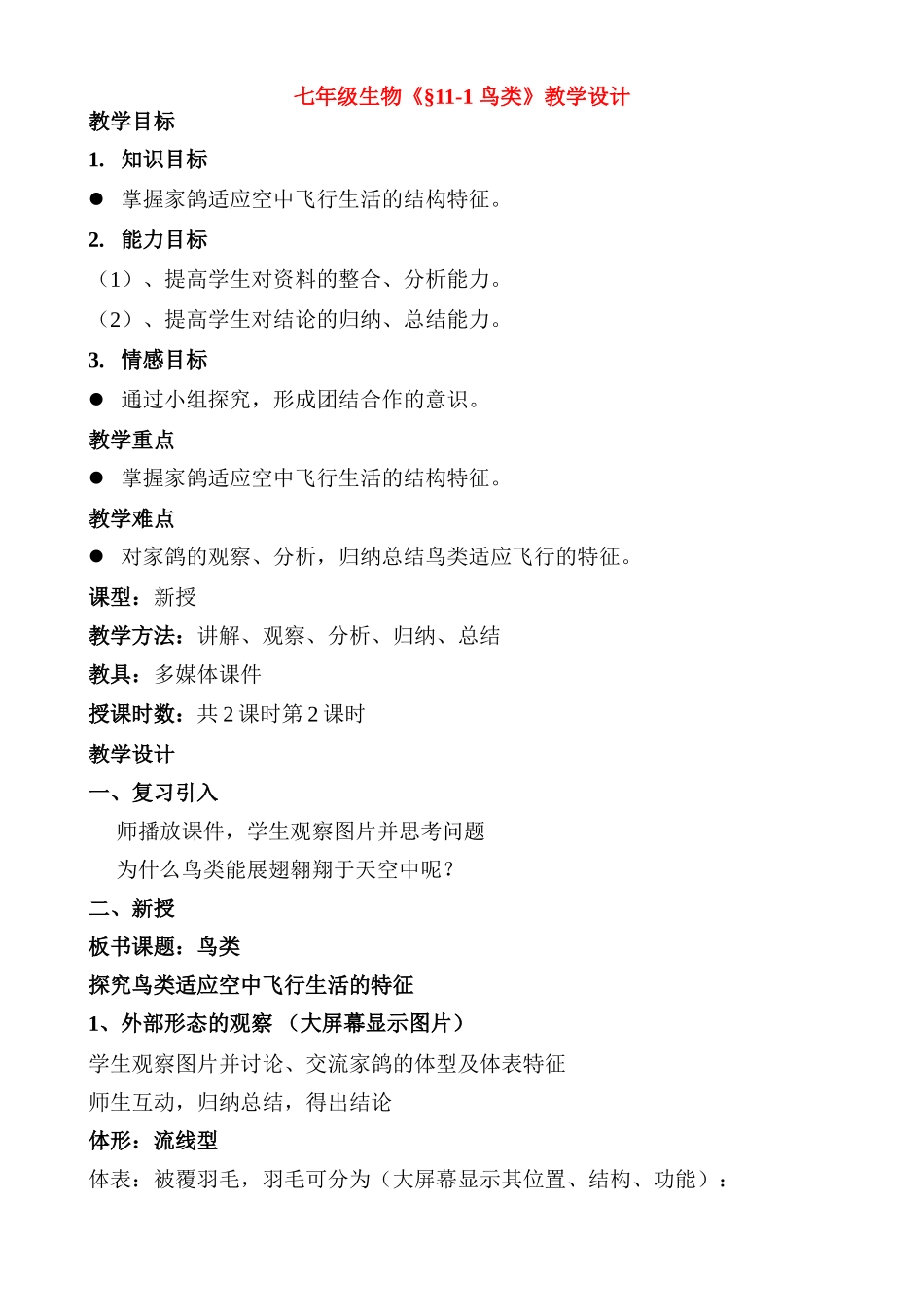 七年级生物《§11-1 鸟类》教学设计

教学目标

1. 知识目标

● 掌握家鸽适应空中飞行生活的结构特征。

2. 能力目标

（1）、提高学生对资料的整合、分析能力。

（2）、提高学生对结论的归纳、总结能力。

3. 情感目标

● 通过小组探究，形成团结合作的意识。

教学重点

● 掌握家鸽适应空中飞行生活的结构特征。

教学难点

● 对家鸽的观察、分析，归纳总结鸟类适应飞行的特征。

课型：新授

教学方法：讲解、观察、分析、归纳、总结

教具：多媒体课件

授课时数：共 2 课时第 2 课时

教学设计

一、复习引入

师播放课件，学生观察图片并思考问题

为什么鸟类能展翅翱翔于天空中呢？

二、新授

板书课题：鸟类

探究鸟类适应空中飞行生活的特征

1、外部形态的观察 （大屏幕显示图片）

学生观察图片并讨论、交流家鸽的体型及体表特征

师生互动，归纳总结，得出结论

体形：流线型

体表：被覆羽毛，羽毛可分为（大屏幕显示其位置、结构、功能）：